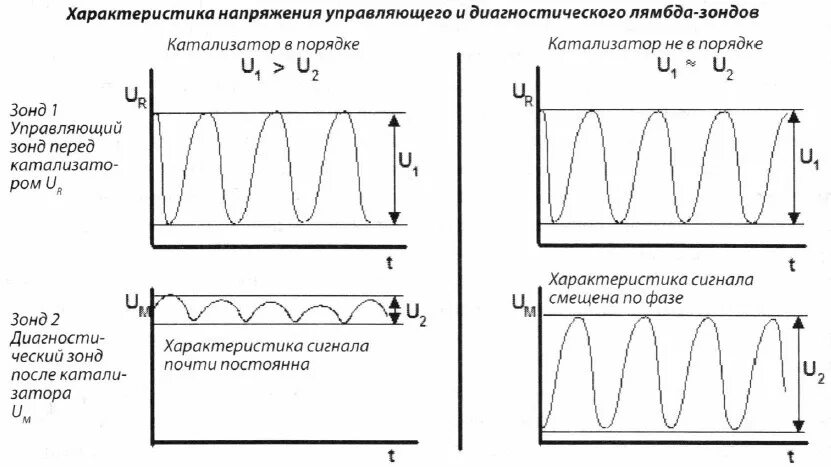 Характеристика напряжения управляющего и диагностического лямбда-зондов

Катализатор в порядке
$U_1 > U_2$

Зонд 1
Управляющий зонд перед катализатором $U_R$

$U_R$

$U_1$

t

Зонд 2
Диагностический зонд после катализатора
$U_M$

$U_M$

$U_2$

Характеристика сигнала почти постоянна

t

Катализатор не в порядке
$U_1 \approx U_2$

$U_R$

$U_1$

t

Характеристика сигнала смещена по фазе

$U_M$

$U_2$

t